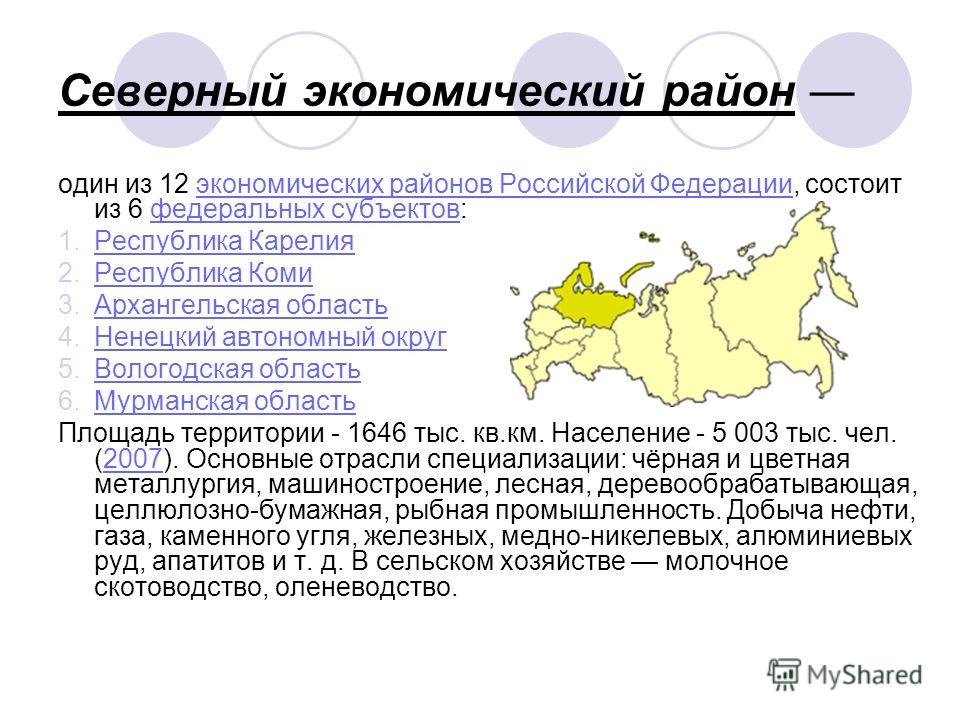 Северный экономический район —

один из 12 экономических районов Российской Федерации, состоит из 6 федеральных субъектов:

1. Республика Карелия
2. Республика Коми
3. Архангельская область
4. Ненецкий автономный округ
5. Вологодская область
6. Мурманская область

Площадь территории - 1646 тыс. кв.км. Население - 5 003 тыс. чел. (2007). Основные отрасли специализации: чёрная и цветная металлургия, машиностроение, лесная, деревообрабатывающая, целлюлозно-бумажная, рыбная промышленность. Добыча нефти, газа, каменного угля, железных, медно-никелевых, алюминиевых руд, апатитов и т. д. В сельском хозяйстве — молочное скотоводство, оленеводство.

MyShared